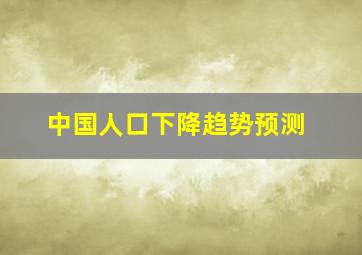 中国人口下降趋势预测